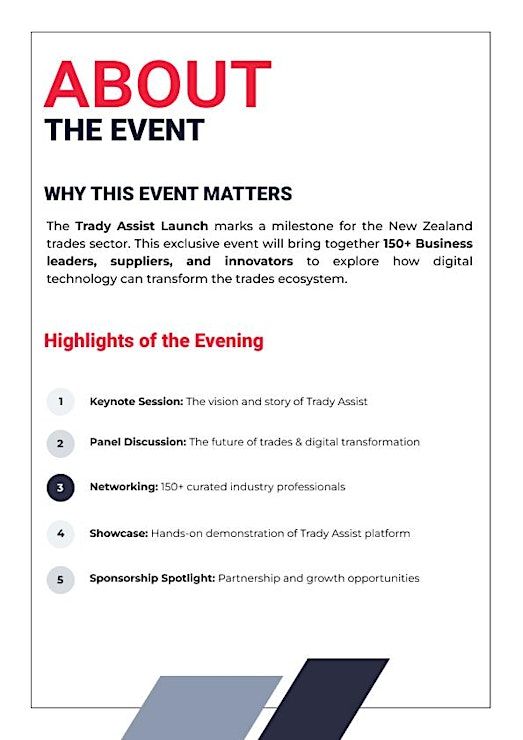 ABOUT
THE EVENT

WHY THIS EVENT MATTERS

The Trady Assist Launch marks a milestone for the New Zealand trades sector. This exclusive event will bring together 150+ Business leaders, suppliers, and innovators to explore how digital technology can transform the trades ecosystem.

Highlights of the Evening

1 Keynote Session: The vision and story of Trady Assist

2 Panel Discussion: The future of trades & digital transformation

3 Networking: 150+ curated industry professionals

4 Showcase: Hands-on demonstration of Trady Assist platform

5 Sponsorship Spotlight: Partnership and growth opportunities